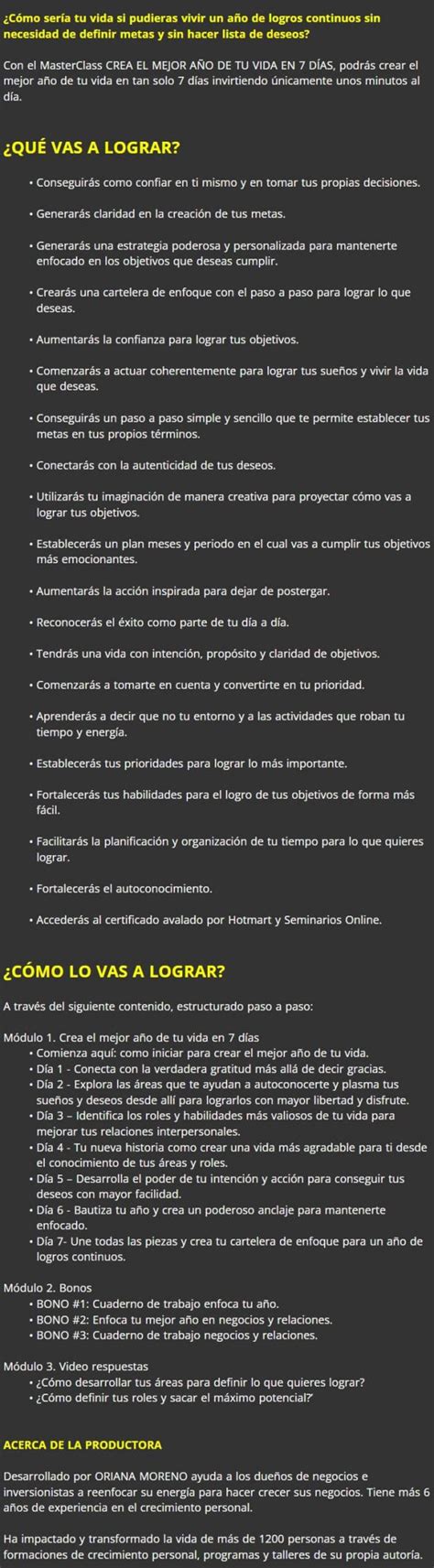 ¿Cómo sería tu vida si pudieras vivir un año de logros continuos sin necesidad de definir metas y sin hacer lista de deseos?

Con el MasterClass CREA EL MEJOR AÑO DE TU VIDA EN 7 DÍAS, podrás crear el mejor año de tu vida en tan solo 7 días invirtiendo únicamente unos minutos al día.

¿QUÉ VAS A LOGRAR?

• Conseguirás como confiar en ti mismo y en tomar tus propias decisiones.

• Generarás claridad en la creación de tus metas.

• Generarás una estrategia poderosa y personalizada para mantenerte enfocado en los objetivos que deseas cumplir.

• Crearás una cartelera de enfoque con el paso a paso para lograr lo que deseas.

• Aumentarás la confianza para lograr tus objetivos.

• Comenzarás a actuar coherentemente para lograr tus sueños y vivir la vida que deseas.

• Conseguirás un paso a paso simple y sencillo que te permite establecer tus metas en tus propios términos.

• Conectarás con la autenticidad de tus deseos.

• Utilizarás tu imaginación de manera creativa para proyectar cómo vas a lograr tus objetivos.

• Establecerás un plan meses y periodo en el cual vas a cumplir tus objetivos más emocionantes.

• Aumentarás la acción inspirada para dejar de postergar.

• Reconocerás el éxito como parte de tu día a día.

• Tendrás una vida con intención, propósito y claridad de objetivos.

• Comenzarás a tomarte en cuenta y convertirte en tu prioridad.

• Aprenderás a decir que no tu entorno y a las actividades que roban tu tiempo y energía.

• Establecerás tus prioridades para lograr lo más importante.

• Fortalecerás tus habilidades para el logro de tus objetivos de forma más fácil.

• Facilitarás la planificación y organización de tu tiempo para lo que quieres lograr.

• Fortalecerás el autoconocimiento.

• Accederás al certificado avalado por Hotmart y Seminarios Online.

¿CÓMO LO VAS A LOGRAR?

A través del siguiente contenido, estructurado paso a paso:

Módulo 1. Crea el mejor año de tu vida en 7 días
• Comienza aquí: como iniciar para crear el mejor año de tu vida.
• Día 1 - Conecta con la verdadera gratitud más allá de decir gracias.
• Día 2 - Explora las áreas que te ayudan a autoconocerte y plasma tus sueños y deseos desde allí para lograrlos con mayor libertad y disfrute.
• Día 3 – Identifica los roles y habilidades más valiosos de tu vida para mejorar tus relaciones interpersonales.
• Día 4 - Tu nueva historia como crear una vida más agradable para ti desde el conocimiento de tus áreas y roles.
• Día 5 – Desarrolla el poder de tu intención y acción para conseguir tus deseos con mayor facilidad.
• Día 6 - Bautiza tu año y crea un poderoso anclaje para mantenerte enfocado.
• Día 7- Une todas las piezas y crea tu cartelera de enfoque para un año de logros continuos.

Módulo 2. Bonos
• BONO #1: Cuaderno de trabajo enfoca tu año.
• BONO #2: Enfoca tu mejor año en negocios y relaciones.
• BONO #3: Cuaderno de trabajo negocios y relaciones.

Módulo 3. Video respuestas
• ¿Cómo desarrollar tus áreas para definir lo que quieres lograr?
• ¿Cómo definir tus roles y sacar el máximo potencial?'

ACERCA DE LA PRODUCTORA

Desarrollado por ORIANA MORENO ayuda a los dueños de negocios e inversionistas a reenfocar su energía para hacer crecer sus negocios. Tiene más 6 años de experiencia en el crecimiento personal.

Ha impactado y transformado la vida de más de 1200 personas a través de formaciones de crecimiento personal, programas y talleres de su propia autoría.